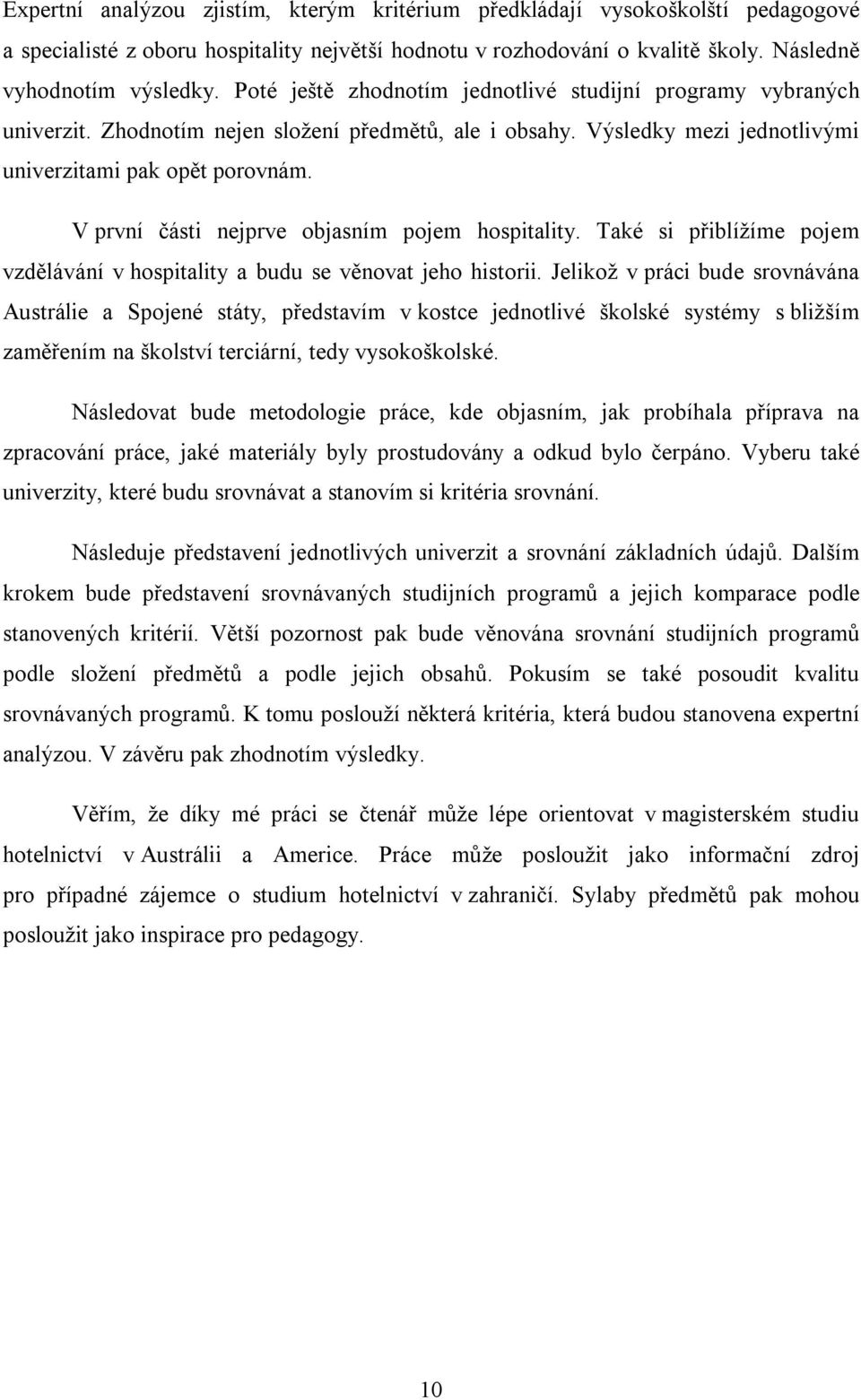 Expertní analýzou zjistím, kterým kritérium předkládají vysokoškolští pedagogové a specialisté z oboru hospitality největší hodnotu v rozhodování o kvalitě školy. Následně vyhodnotím výsledky. Poté ještě zhodnotím jednotlivé studijní programy vybraných univerzit. Zhodnotím nejen složení předmětů, ale i obsahy. Výsledky mezi jednotlivými univerzitami pak opět porovnám.

V první části nejprve objasním pojem hospitality. Také si přiblížíme pojem vzdělávání v hospitality a budu se věnovat jeho historii. Jelikož v práci bude srovnávána Austrálie a Spojené státy, představím v kostce jednotlivé školské systémy s bližším zaměřením na školství terciární, tedy vysokoškolské.

Následovat bude metodologie práce, kde objasním, jak probíhala příprava na zpracování práce, jaké materiály byly prostudovány a odkud bylo čerpáno. Vyberu také univerzity, které budu srovnávat a stanovím si kritéria srovnání.

Následuje představení jednotlivých univerzit a srovnání základních údajů. Dalším krokem bude představení srovnávaných studijních programů a jejich komparace podle stanovených kritérií. Větší pozornost pak bude věnována srovnání studijních programů podle složení předmětů a podle jejich obsahů. Pokusím se také posoudit kvalitu srovnávaných programů. K tomu poslouží některá kritéria, která budou stanovena expertní analýzou. V závěru pak zhodnotím výsledky.

Věřím, že díky mé práci se čtenář může lépe orientovat v magisterském studiu hotelnictví v Austrálii a Americe. Práce může posloužit jako informační zdroj pro případné zájemce o studium hotelnictví v zahraničí. Sylaby předmětů pak mohou posloužit jako inspirace pro pedagogy.

10